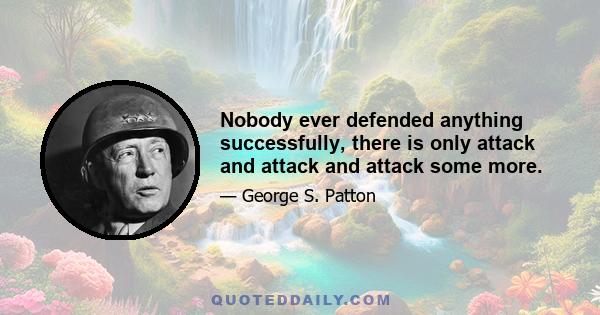 Nobody ever defended anything successfully, there is only attack and attack and attack some more.

— George S. Patton

QUOTEDDAILY.COM